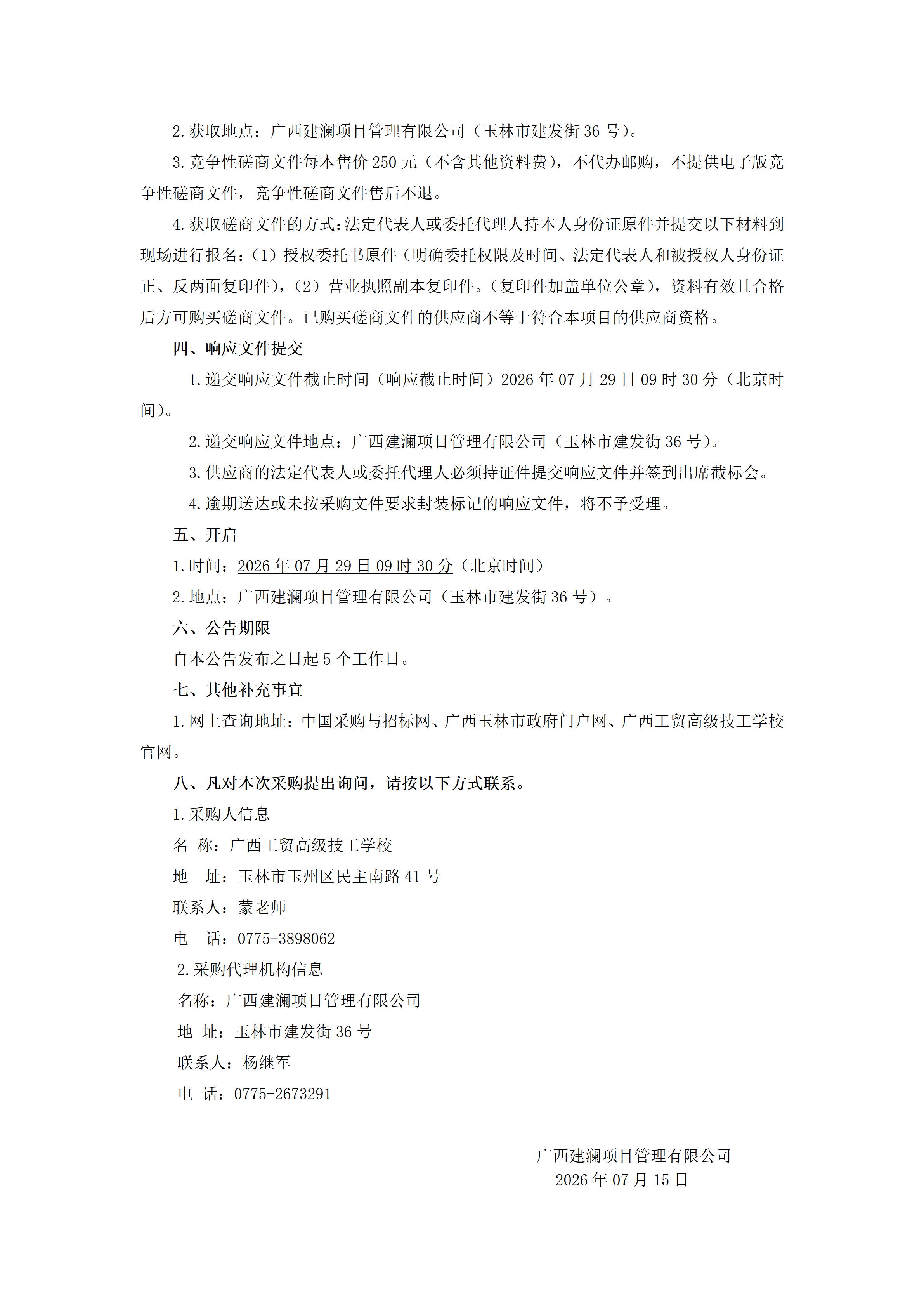 2.获取地点：广西建澜项目管理有限公司（玉林市建发街 36 号）。

3.竞争性磋商文件每本售价 250 元（不含其他资料费），不代办邮购，不提供电子版竞争性磋商文件，竞争性磋商文件售后不退。

4.获取磋商文件的方式：法定代表人或委托代理人持本人身份证原件并提交以下材料到现场进行报名：（1）授权委托书原件（明确委托权限及时间、法定代表人和被授权人身份证正、反两面复印件），（2）营业执照副本复印件。（复印件加盖单位公章），资料有效且合格后方可购买磋商文件。已购买磋商文件的供应商不等于符合本项目的供应商资格。

四、响应文件提交

1.递交响应文件截止时间（响应截止时间）2026 年 07 月 29 日 09 时 30 分（北京时间）。

2.递交响应文件地点：广西建澜项目管理有限公司（玉林市建发街 36 号）。

3.供应商的法定代表人或委托代理人必须持证件提交响应文件并签到出席截标会。

4.逾期送达或未按采购文件要求封装标记的响应文件，将不予受理。

五、开启

1.时间：2026 年 07 月 29 日 09 时 30 分（北京时间）

2.地点：广西建澜项目管理有限公司（玉林市建发街 36 号）。

六、公告期限

自本公告发布之日起 5 个工作日。

七、其他补充事宜

1.网上查询地址：中国采购与招标网、广西玉林市政府门户网、广西工贸高级技工学校官网。

八、凡对本次采购提出询问，请按以下方式联系。

1.采购人信息

名 称：广西工贸高级技工学校

地 址：玉林市玉州区民主南路 41 号

联系人：蒙老师

电 话：0775-3898062

2.采购代理机构信息

名称：广西建澜项目管理有限公司

地 址：玉林市建发街 36 号

联系人：杨继军

电 话：0775-2673291

广西建澜项目管理有限公司
2026 年 07 月 15 日